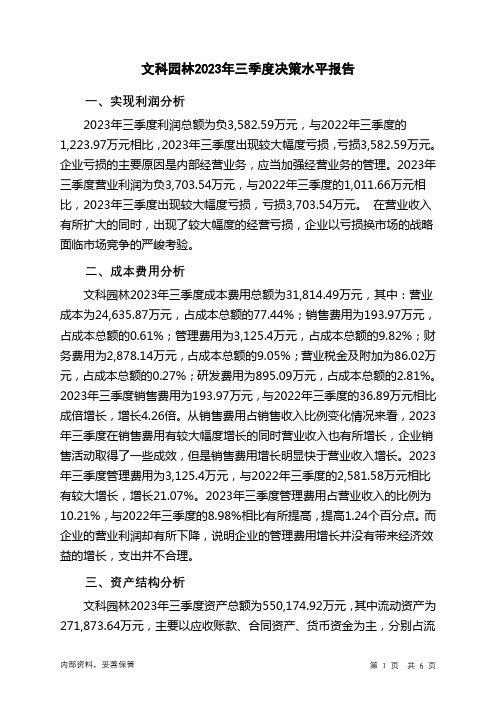 文科园林2023年三季度决策水平报告

一、实现利润分析

2023年三季度利润总额为负3,582.59万元，与2022年三季度的1,223.97万元相比，2023年三季度出现较大幅度亏损，亏损3,582.59万元。企业亏损的主要原因是内部经营业务，应当加强经营业务的管理。2023年三季度营业利润为负3,703.54万元，与2022年三季度的1,011.66万元相比，2023年三季度出现较大幅度亏损，亏损3,703.54万元。 在营业收入有所扩大的同时，出现了较大幅度的经营亏损，企业以亏损换市场的战略面临市场竞争的严峻考验。

二、成本费用分析

文科园林2023年三季度成本费用总额为31,814.49万元，其中：营业成本为24,635.87万元，占成本总额的77.44%；销售费用为193.97万元，占成本总额的0.61%；管理费用为3,125.4万元，占成本总额的9.82%；财务费用为2,878.14万元，占成本总额的9.05%；营业税金及附加为86.02万元，占成本总额的0.27%；研发费用为895.09万元，占成本总额的2.81%。2023年三季度销售费用为193.97万元，与2022年三季度的36.89万元相比成倍增长，增长4.26倍。从销售费用占销售收入比例变化情况来看，2023年三季度在销售费用有较大幅度增长的同时营业收入也有所增长，企业销售活动取得了一些成效，但是销售费用增长明显快于营业收入增长。2023年三季度管理费用为3,125.4万元，与2022年三季度的2,581.58万元相比有较大增长，增长21.07%。2023年三季度管理费用占营业收入的比例为10.21%，与2022年三季度的8.98%相比有所提高，提高1.24个百分点。而企业的营业利润却有所下降，说明企业的管理费用增长并没有带来经济效益的增长，支出并不合理。

三、资产结构分析

文科园林2023年三季度资产总额为550,174.92万元，其中流动资产为271,873.64万元，主要以应收账款、合同资产、货币资金为主，分别占流

内部资料，妥善保管

第 1 页 共 6 页